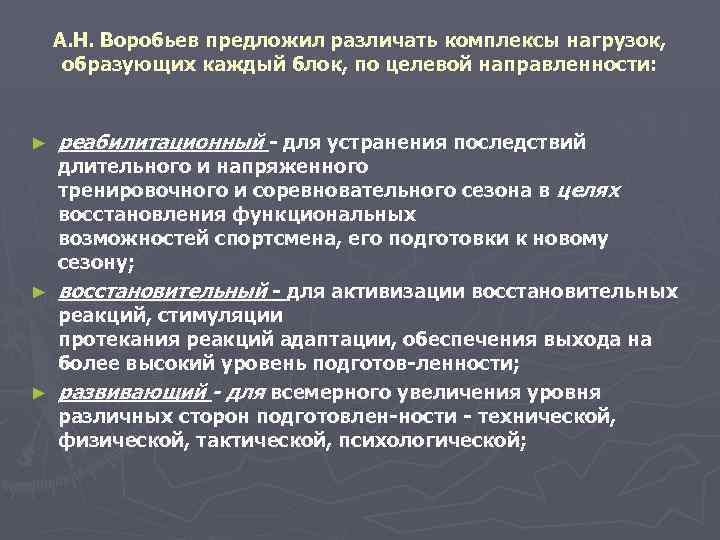 А.Н. Воробьев предложил различать комплексы нагрузок, образующих каждый блок, по целевой направленности:

► реабилитационный - для устранения последствий длительного и напряженного тренировочного и соревновательного сезона в целях восстановления функциональных возможностей спортсмена, его подготовки к новому сезону;

► восстановительный - для активизации восстановительных реакций, стимуляции протекания реакций адаптации, обеспечения выхода на более высокий уровень подготов-ленности;

► развивающий - для всемерного увеличения уровня различных сторон подготовлен-ности - технической, физической, тактической, психологической;